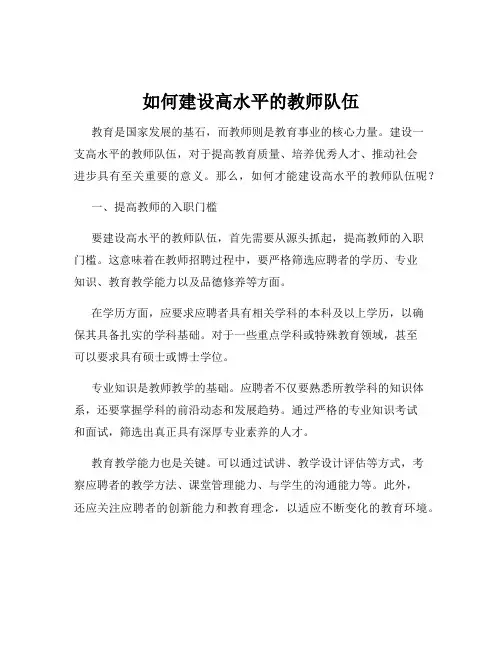 如何建设高水平的教师队伍

教育是国家发展的基石，而教师则是教育事业的核心力量。建设一支高水平的教师队伍，对于提高教育质量、培养优秀人才、推动社会进步具有至关重要的意义。那么，如何才能建设高水平的教师队伍呢？

一、提高教师的入职门槛

要建设高水平的教师队伍，首先需要从源头抓起，提高教师的入职门槛。这意味着在教师招聘过程中，要严格筛选应聘者的学历、专业知识、教育教学能力以及品德修养等方面。

在学历方面，应要求应聘者具有相关学科的本科及以上学历，以确保其具备扎实的学科基础。对于一些重点学科或特殊教育领域，甚至可以要求具有硕士或博士学位。

专业知识是教师教学的基础。应聘者不仅要熟悉所教学科的知识体系，还要掌握学科的前沿动态和发展趋势。通过严格的专业知识考试和面试，筛选出真正具有深厚专业素养的人才。

教育教学能力也是关键。可以通过试讲、教学设计评估等方式，考察应聘者的教学方法、课堂管理能力、与学生的沟通能力等。此外，还应关注应聘者的创新能力和教育理念，以适应不断变化的教育环境。